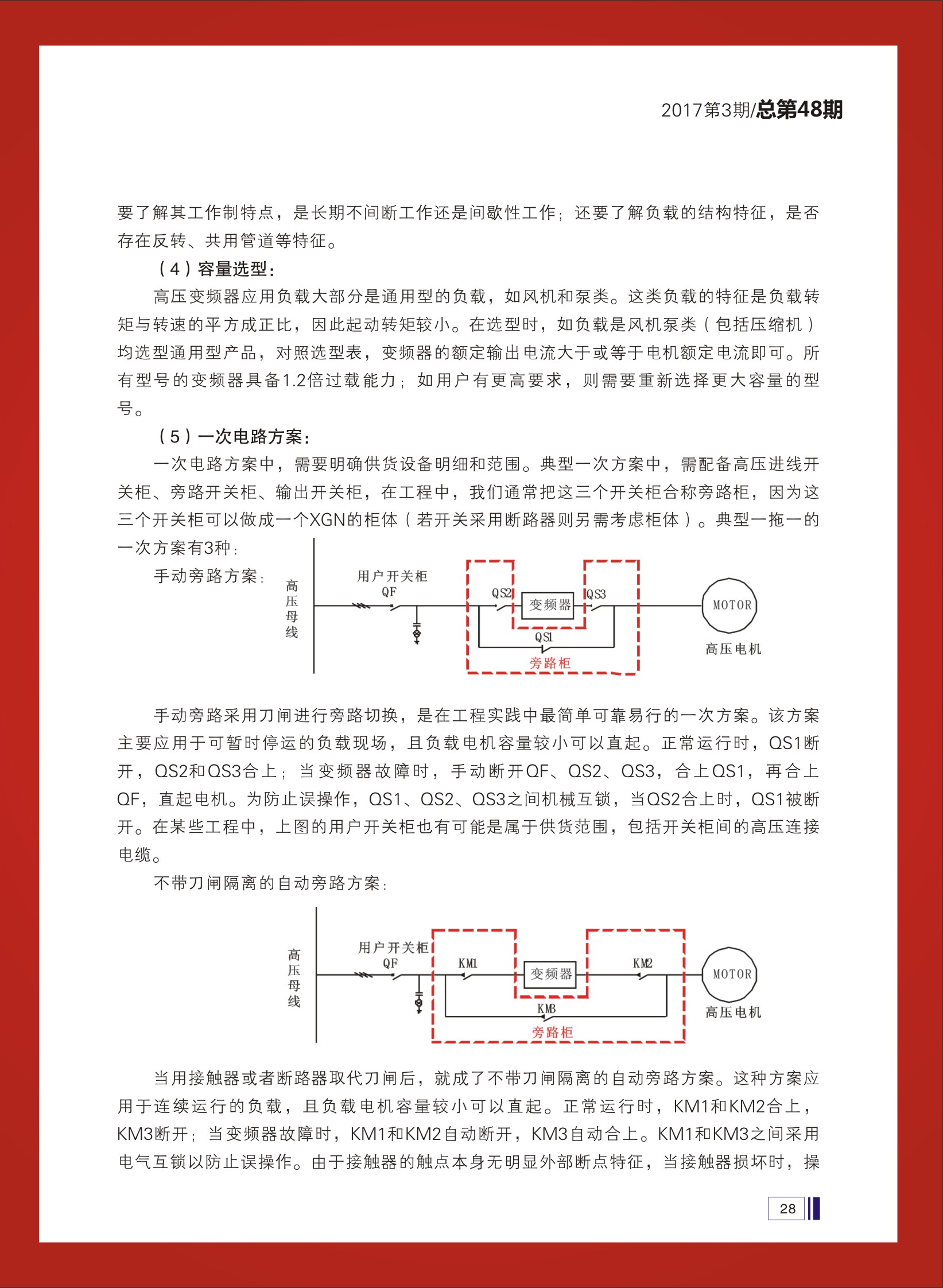 2017第3期/总第48期

要了解其工作制特点，是长期不间断工作还是间歇性工作；还要了解负载的结构特征，是否存在反转、共用管道等特征。

（4）容量选型：

高压变频器应用负载大部分是通用型的负载，如风机和泵类。这类负载的特征是负载转矩与转速的平方成正比，因此起动转矩较小。在选型时，如负载是风机泵类（包括压缩机）均选型通用型产品，对照选型表，变频器的额定输出电流大于或等于电机额定电流即可。所有型号的变频器具备1.2倍过载能力；如用户有更高要求，则需要重新选择更大容量的型号。

（5）一次电路方案：

一次电路方案中，需要明确供货设备明细和范围。典型一次方案中，需配备高压进线开关柜、旁路开关柜、输出开关柜，在工程中，我们通常把这三个开关柜合称旁路柜，因为这三个开关柜可以做成一个XGN的柜体（若开关采用断路器则另需考虑柜体）。典型一拖一的一次方案有3种：

手动旁路方案：

高压母线 用户开关柜 QF QS2 变频器 QS3 QS1 旁路柜 MOTOR 高压电机

手动旁路采用刀闸进行旁路切换，是在工程实践中最简单可靠易行的一次方案。该方案主要应用于可暂时停运的负载现场，且负载电机容量较小可以直起。正常运行时，QS1断开，QS2和QS3合上；当变频器故障时，手动断开QF、QS2、QS3，合上QS1，再合上QF，直起电机。为防止误操作，QS1、QS2、QS3之间机械互锁，当QS2合上时，QS1被断开。在某些工程中，上图的用户开关柜也有可能是属于供货范围，包括开关柜间的高压连接电缆。

不带刀闸隔离的自动旁路方案：

高压母线 用户开关柜 QF KM1 变频器 KM2 KM3 旁路柜 MOTOR 高压电机

当用接触器或者断路器取代刀闸后，就成了不带刀闸隔离的自动旁路方案。这种方案应用于连续运行的负载，且负载电机容量较小可以直起。正常运行时，KM1和KM2合上，KM3断开；当变频器故障时，KM1和KM2自动断开，KM3自动合上。KM1和KM3之间采用电气互锁以防止误操作。由于接触器的触点本身无明显外部断点特征，当接触器损坏时，操

28